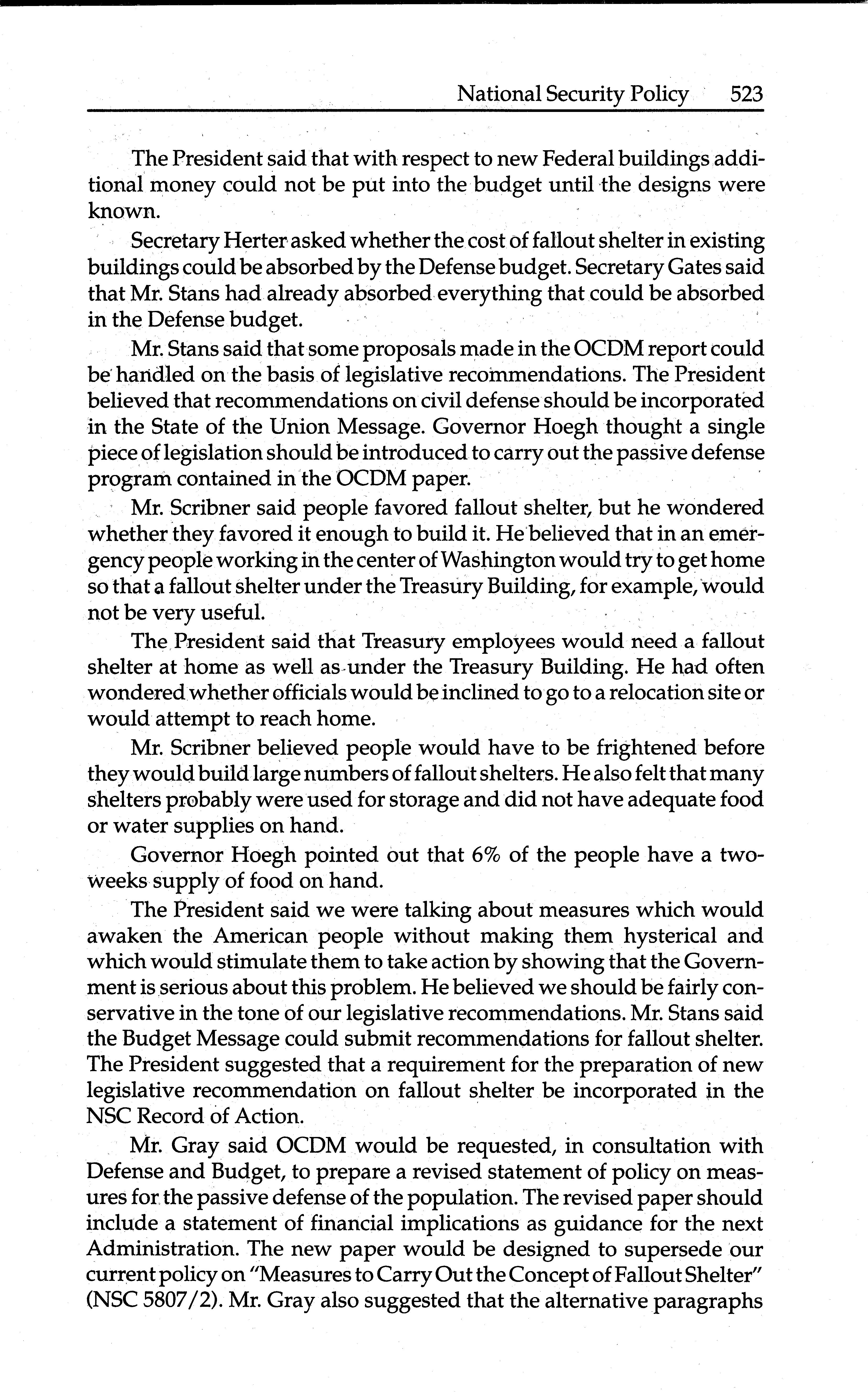 National Security Policy 523

The President said that with respect to new Federal buildings additional money could not be put into the budget until the designs were known.

Secretary Herter asked whether the cost of fallout shelter in existing buildings could be absorbed by the Defense budget. Secretary Gates said that Mr. Stans had already absorbed everything that could be absorbed in the Defense budget.

Mr. Stans said that some proposals made in the OCDM report could be handled on the basis of legislative recommendations. The President believed that recommendations on civil defense should be incorporated in the State of the Union Message. Governor Hoegh thought a single piece of legislation should be introduced to carry out the passive defense program contained in the OCDM paper.

Mr. Scribner said people favored fallout shelter, but he wondered whether they favored it enough to build it. He believed that in an emergency people working in the center of Washington would try to get home so that a fallout shelter under the Treasury Building, for example, would not be very useful.

The President said that Treasury employees would need a fallout shelter at home as well as under the Treasury Building. He had often wondered whether officials would be inclined to go to a relocation site or would attempt to reach home.

Mr. Scribner believed people would have to be frightened before they would build large numbers of fallout shelters. He also felt that many shelters probably were used for storage and did not have adequate food or water supplies on hand.

Governor Hoegh pointed out that 6% of the people have a two-weeks supply of food on hand.

The President said we were talking about measures which would awaken the American people without making them hysterical and which would stimulate them to take action by showing that the Government is serious about this problem. He believed we should be fairly conservative in the tone of our legislative recommendations. Mr. Stans said the Budget Message could submit recommendations for fallout shelter. The President suggested that a requirement for the preparation of new legislative recommendation on fallout shelter be incorporated in the NSC Record of Action.

Mr. Gray said OCDM would be requested, in consultation with Defense and Budget, to prepare a revised statement of policy on measures for the passive defense of the population. The revised paper should include a statement of financial implications as guidance for the next Administration. The new paper would be designed to supersede our current policy on "Measures to Carry Out the Concept of Fallout Shelter" (NSC 5807/2). Mr. Gray also suggested that the alternative paragraphs